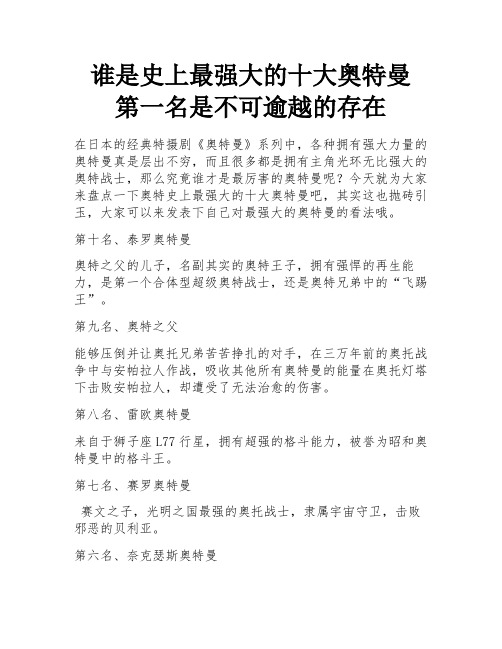 谁是史上最强大的十大奥特曼
第一名是不可逾越的存在

在日本的经典特摄剧《奥特曼》系列中，各种拥有强大力量的奥特曼真是层出不穷，而且很多都是拥有主角光环无比强大的奥特战士，那么究竟谁才是最厉害的奥特曼呢？今天就为大家来盘点一下奥特史上最强大的十大奥特曼吧，其实这也抛砖引玉，大家可以来发表下自己对最强大的奥特曼的看法哦。

第十名、泰罗奥特曼

奥特之父的儿子，名副其实的奥特王子，拥有强悍的再生能力，是第一个合体型超级奥特战士，还是奥特兄弟中的“飞踢王”。

第九名、奥特之父

能够压倒并让奥托兄弟苦苦挣扎的对手，在三万年前的奥托战争中与安帕拉人作战，吸收其他所有奥特曼的能量在奥托灯塔下击败安帕拉人，却遭受了无法治愈的伤害。

第八名、雷欧奥特曼

来自于狮子座 L77 行星，拥有超强的格斗能力，被誉为昭和奥特曼中的格斗王。

第七名、赛罗奥特曼

赛文之子，光明之国最强的奥托战士，隶属宇宙守卫，击败邪恶的贝利亚。

第六名、奈克瑟斯奥特曼